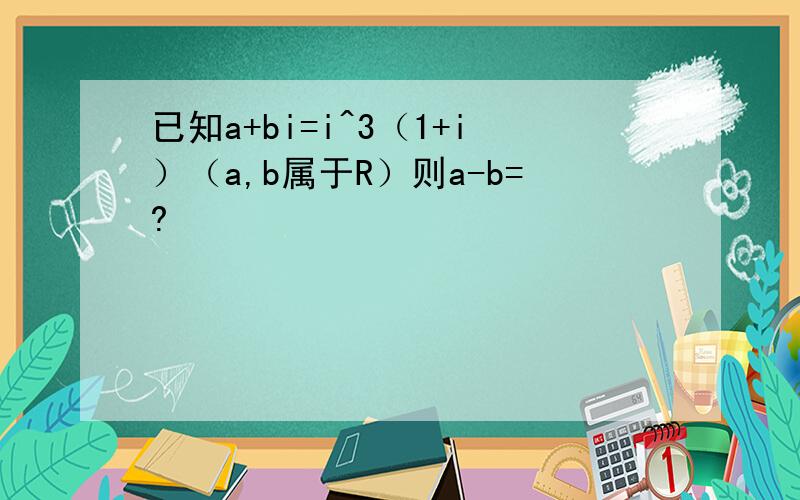 已知a+bi=i^3（1+i）（a,b属于R）则a-b=?